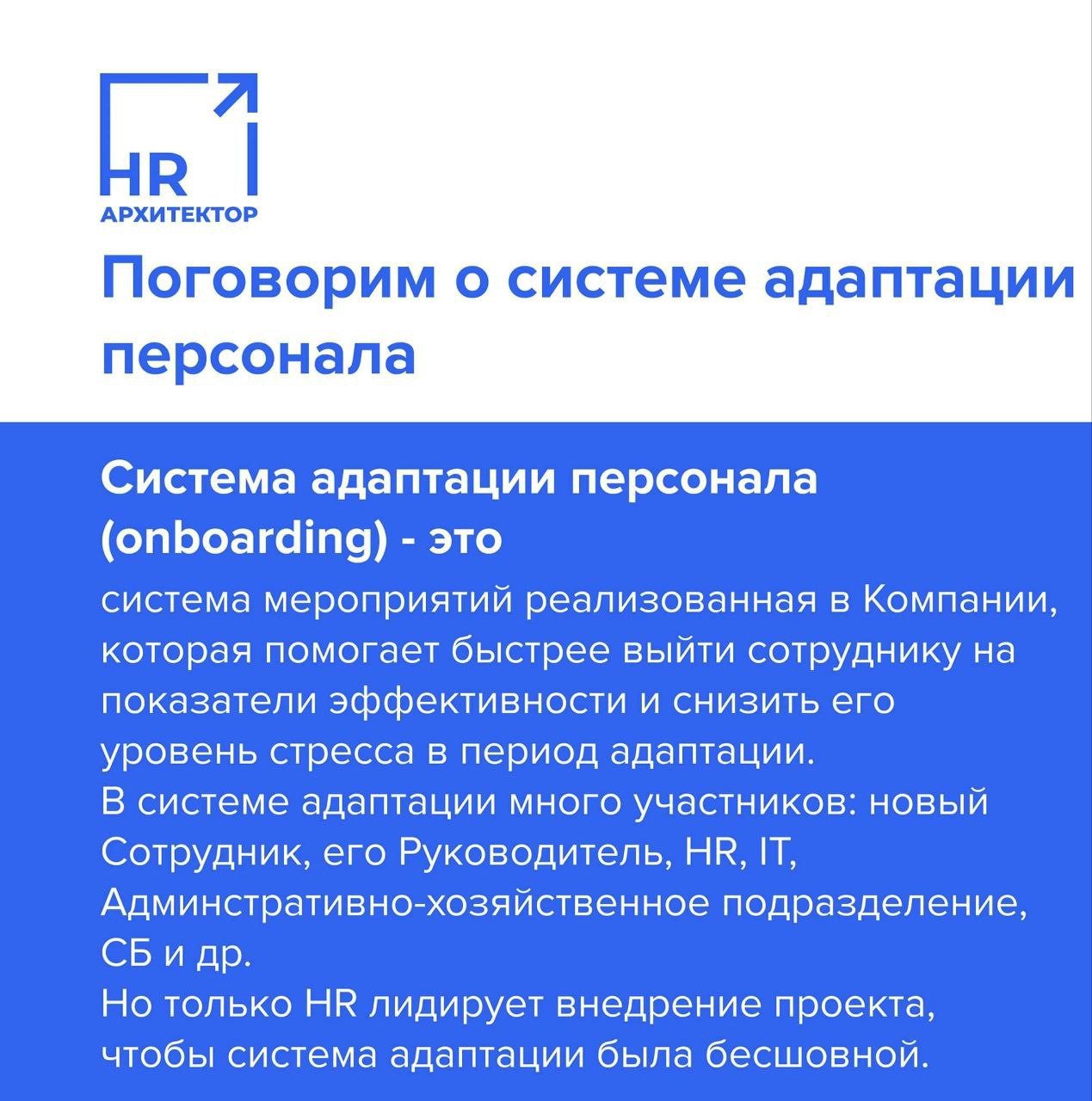 HR
АРХИТЕКТОР

Поговорим о системе адаптации персонала

Система адаптации персонала (onboarding) - это

система мероприятий реализованная в Компании, которая помогает быстрее выйти сотруднику на показатели эффективности и снизить его уровень стресса в период адаптации.
В системе адаптации много участников: новый Сотрудник, его Руководитель, HR, IT, Админстративно-хозяйственное подразделение, СБ и др.
Но только HR лидирует внедрение проекта, чтобы система адаптации была бесшовной.